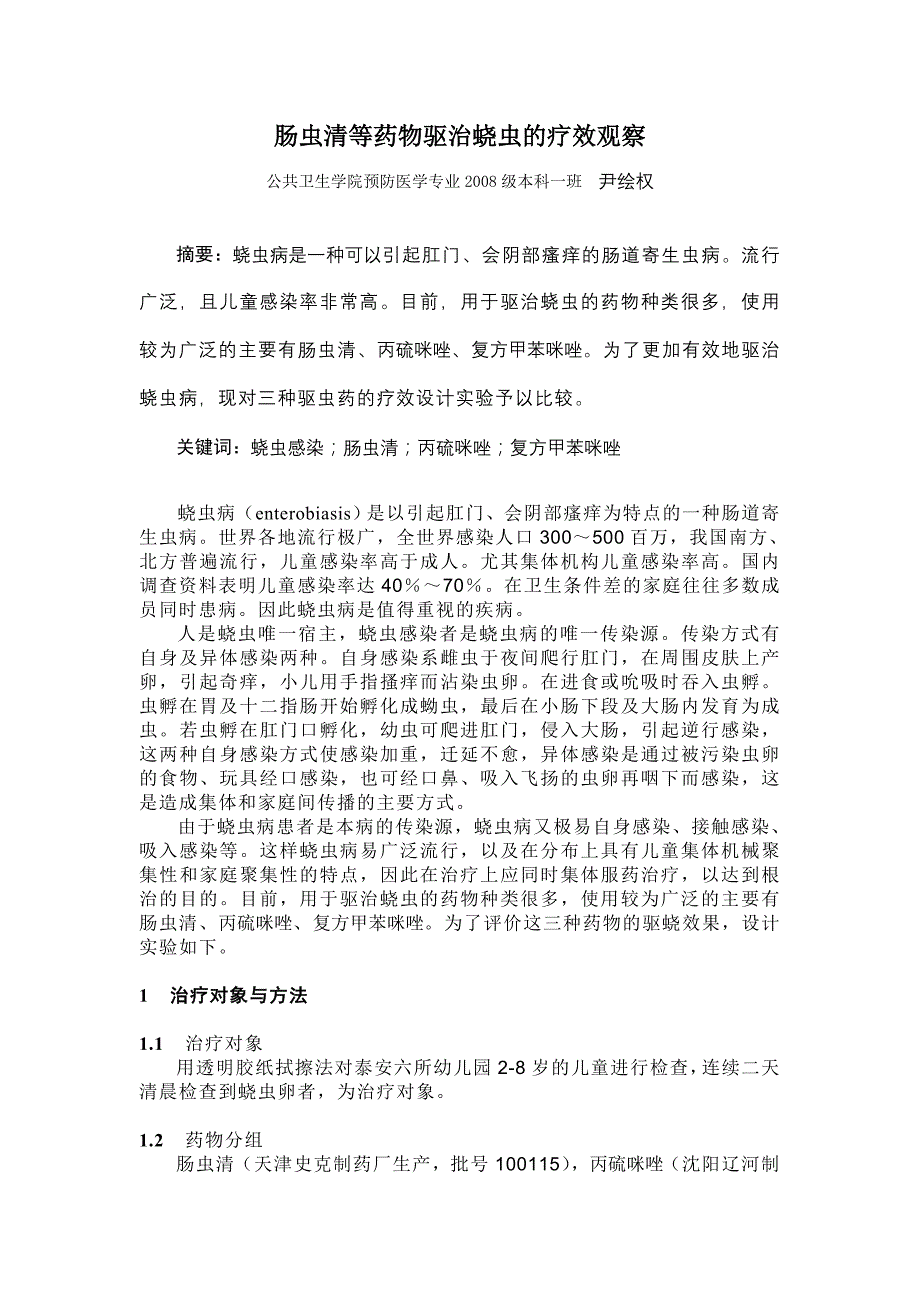 肠虫清等药物驱治蛲虫的疗效观察

公共卫生学院预防医学专业 2008 级本科一班　尹绘权

摘要：蛲虫病是一种可以引起肛门、会阴部瘙痒的肠道寄生虫病。流行广泛，且儿童感染率非常高。目前，用于驱治蛲虫的药物种类很多，使用较为广泛的主要有肠虫清、丙硫咪唑、复方甲苯咪唑。为了更加有效地驱治蛲虫病，现对三种驱虫药的疗效设计实验予以比较。

关键词：蛲虫感染；肠虫清；丙硫咪唑；复方甲苯咪唑

蛲虫病（enterobiasis）是以引起肛门、会阴部瘙痒为特点的一种肠道寄生虫病。世界各地流行极广，全世界感染人口 300～500 百万，我国南方、北方普遍流行，儿童感染率高于成人。尤其集体机构儿童感染率高。国内调查资料表明儿童感染率达 40%～70%。在卫生条件差的家庭往往多数成员同时患病。因此蛲虫病是值得重视的疾病。

人是蛲虫唯一宿主，蛲虫感染者是蛲虫病的唯一传染源。传染方式有自身及异体感染两种。自身感染系雌虫于夜间爬行肛门，在周围皮肤上产卵，引起奇痒，小儿用手指搔痒而沾染虫卵。在进食或吮吸时吞入虫孵。虫孵在胃及十二指肠开始孵化成蚴虫，最后在小肠下段及大肠内发育为成虫。若虫孵在肛门口孵化，幼虫可爬进肛门，侵入大肠，引起逆行感染，这两种自身感染方式使感染加重，迁延不愈，异体感染是通过被污染虫卵的食物、玩具经口感染，也可经口鼻、吸入飞扬的虫卵再咽下而感染，这是造成集体和家庭间传播的主要方式。

由于蛲虫病患者是本病的传染源，蛲虫病又极易自身感染、接触感染、吸入感染等。这样蛲虫病易广泛流行，以及在分布上具有儿童集体机械聚集性和家庭聚集性的特点，因此在治疗上应同时集体服药治疗，以达到根治的目的。目前，用于驱治蛲虫的药物种类很多，使用较为广泛的主要有肠虫清、丙硫咪唑、复方甲苯咪唑。为了评价这三种药物的驱蛲效果，设计实验如下。

1　治疗对象与方法

1.1　治疗对象
用透明胶纸拭擦法对泰安六所幼儿园 2-8 岁的儿童进行检查，连续二天清晨检查到蛲虫卵者，为治疗对象。

1.2　药物分组
肠虫清（天津史克制药厂生产，批号 100115），丙硫咪唑（沈阳辽河制